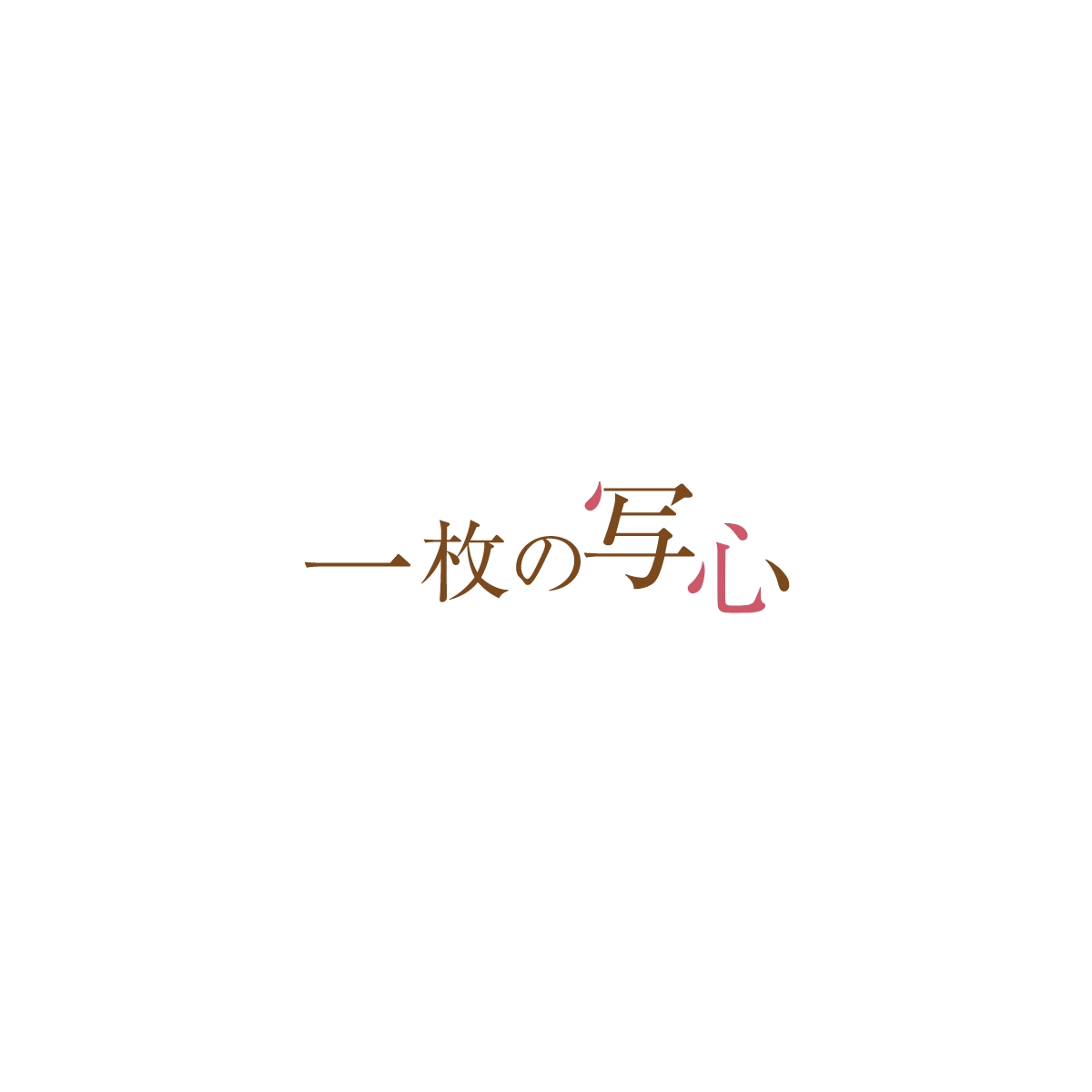 一枚の写心